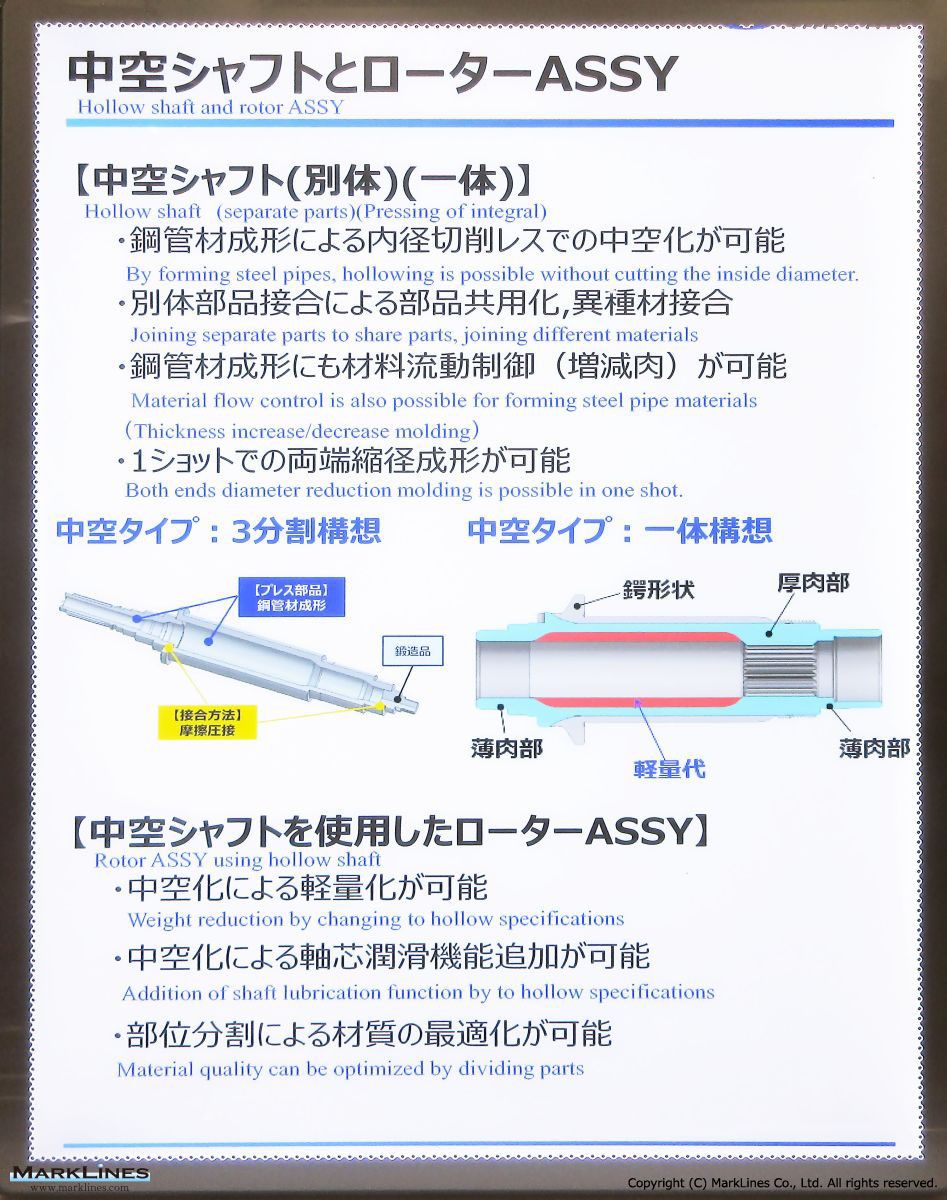 中空シャフトとローターASSY
Hollow shaft and rotor ASSY

【中空シャフト(別体)(一体)】
Hollow shaft (separate parts)(Pressing of integral)

・鋼管材成形による内径切削レスでの中空化が可能
By forming steel pipes, hollowing is possible without cutting the inside diameter.

・別体部品接合による部品共用化,異種材接合
Joining separate parts to share parts, joining different materials

・鋼管材成形にも材料流動制御（増減肉）が可能
Material flow control is also possible for forming steel pipe materials (Thickness increase/decrease molding)

・1ショットでの両端縮径成形が可能
Both ends diameter reduction molding is possible in one shot.

中空タイプ：3分割構想

【プレス部品】
鋼管材成形

鍛造品

【接合方法】
摩擦圧接

中空タイプ：一体構想

鍔形状

厚肉部

薄肉部

軽量代

薄肉部

【中空シャフトを使用したローターASSY】
Rotor ASSY using hollow shaft

・中空化による軽量化が可能
Weight reduction by changing to hollow specifications

・中空化による軸芯潤滑機能追加が可能
Addition of shaft lubrication function by to hollow specifications

・部位分割による材質の最適化が可能
Material quality can be optimized by dividing parts

MARKLINES
www.marklines.com

Copyright (C) MarkLines Co., Ltd. All rights reserved.